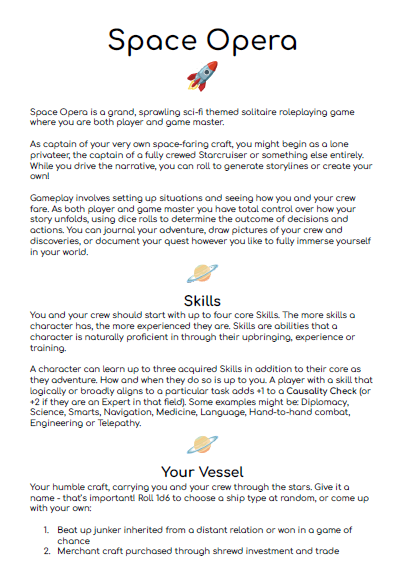 Space Opera

Space Opera is a grand, sprawling sci-fi themed solitaire roleplaying game where you are both player and game master.

As captain of your very own space-faring craft, you might begin as a lone privateer, the captain of a fully crewed Starcruiser or something else entirely. While you drive the narrative, you can roll to generate storylines or create your own!

Gameplay involves setting up situations and seeing how you and your crew fare. As both player and game master you have total control over how your story unfolds, using dice rolls to determine the outcome of decisions and actions. You can journal your adventure, draw pictures of your crew and discoveries, or document your quest however you like to fully immerse yourself in your world.

Skills

You and your crew should start with up to four core Skills. The more skills a character has, the more experienced they are. Skills are abilities that a character is naturally proficient in through their upbringing, experience or training.

A character can learn up to three acquired Skills in addition to their core as they adventure. How and when they do so is up to you. A player with a skill that logically or broadly aligns to a particular task adds +1 to a Causality Check (or +2 if they are an Expert in that field). Some examples might be: Diplomacy, Science, Smarts, Navigation, Medicine, Language, Hand-to-hand combat, Engineering or Telepathy.

Your Vessel

Your humble craft, carrying you and your crew through the stars. Give it a name - that's important! Roll 1d6 to choose a ship type at random, or come up with your own:

1. Beat up junker inherited from a distant relation or won in a game of chance
2. Merchant craft purchased through shrewd investment and trade